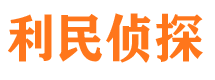 利民侦探